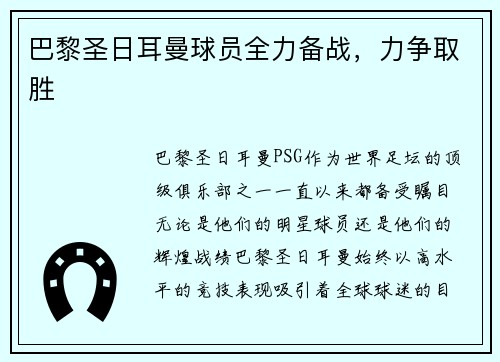 巴黎圣日耳曼球员全力备战，力争取胜

巴黎圣日耳曼PSG作为世界足坛的顶级俱乐部之一一直以来都备受瞩目无论是他们的明星球员还是他们的辉煌战绩巴黎圣日耳曼始终以高水平的竞技表现吸引着全球球迷的目